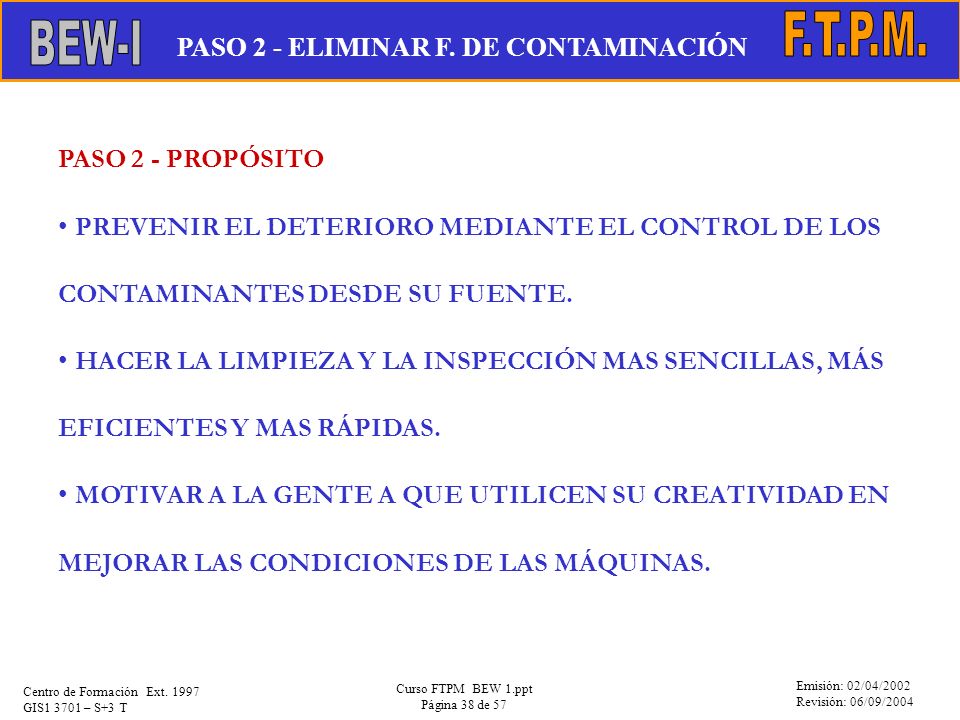 BEW-I PASO 2 - ELIMINAR F. DE CONTAMINACIÓN F.T.P.M.

PASO 2 - PROPÓSITO

• PREVENIR EL DETERIORO MEDIANTE EL CONTROL DE LOS CONTAMINANTES DESDE SU FUENTE.

• HACER LA LIMPIEZA Y LA INSPECCIÓN MAS SENCILLAS, MÁS EFICIENTES Y MAS RÁPIDAS.

• MOTIVAR A LA GENTE A QUE UTILICEN SU CREATIVIDAD EN MEJORAR LAS CONDICIONES DE LAS MÁQUINAS.

Centro de Formación Ext. 1997
GIS1 3701 – S+3 T

Curso FTPM BEW 1.ppt
Página 38 de 57

Emisión: 02/04/2002
Revisión: 06/09/2004